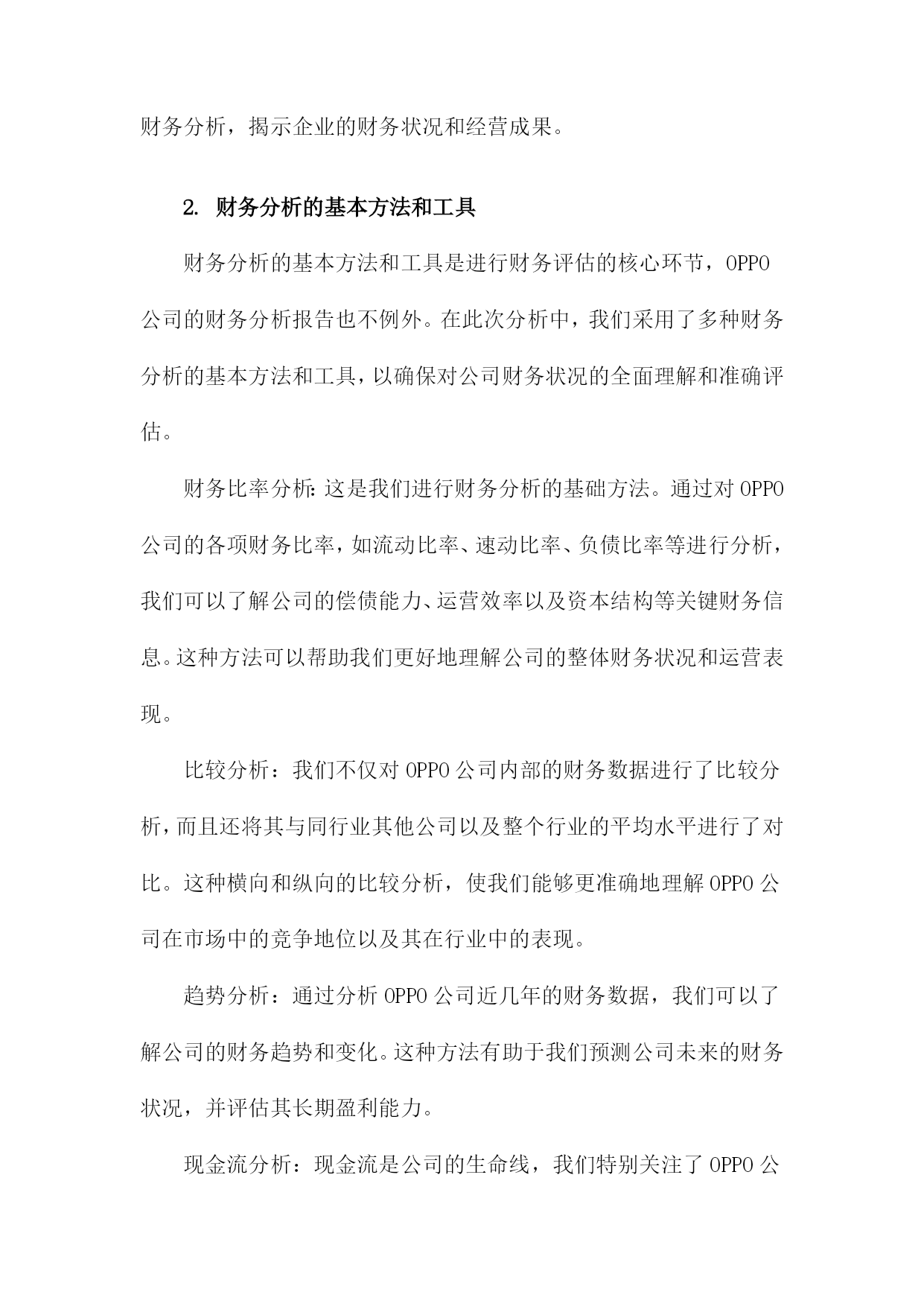 财务分析，揭示企业的财务状况和经营成果。

2. 财务分析的基本方法和工具

财务分析的基本方法和工具是进行财务评估的核心环节，OPPO公司的财务分析报告也不例外。在此次分析中，我们采用了多种财务分析的基本方法和工具，以确保对公司财务状况的全面理解和准确评估。

财务比率分析:这是我们进行财务分析的基础方法。通过对OPPO公司的各项财务比率，如流动比率、速动比率、负债比率等进行分析，我们可以了解公司的偿债能力、运营效率以及资本结构等关键财务信息。这种方法可以帮助我们更好地理解公司的整体财务状况和运营表现。

比较分析：我们不仅对OPPO公司内部的财务数据进行了比较分析，而且还将其与同行业其他公司以及整个行业的平均水平进行了对比。这种横向和纵向的比较分析，使我们能够更准确地理解OPPO公司在市场中的竞争地位以及其在行业中的表现。

趋势分析：通过分析OPPO公司近几年的财务数据，我们可以了解公司的财务趋势和变化。这种方法有助于我们预测公司未来的财务状况，并评估其长期盈利能力。

现金流分析：现金流是公司的生命线，我们特别关注了OPPO公